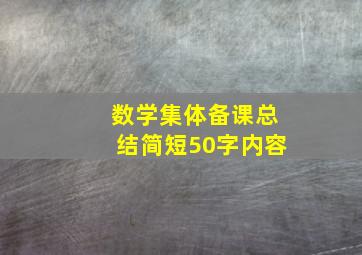 数学集体备课总结简短50字内容